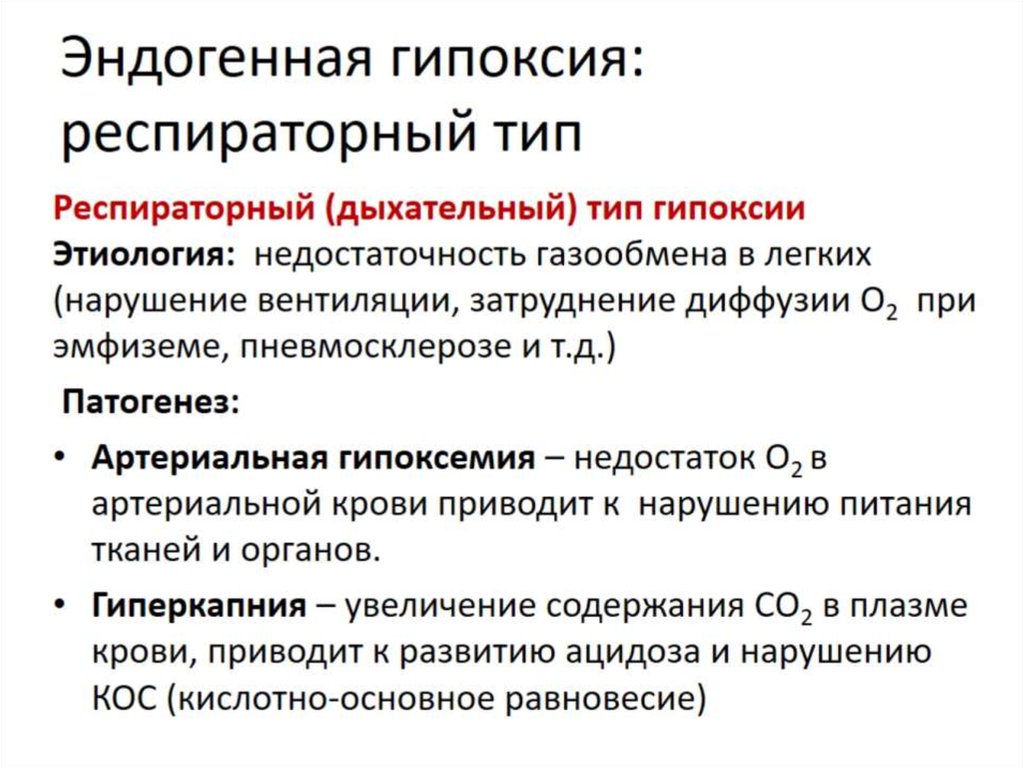 Эндогенная гипоксия: респираторный тип

Респираторный (дыхательный) тип гипоксии
Этиология: недостаточность газообмена в легких (нарушение вентиляции, затруднение диффузии $O_2$ при эмфиземе, пневмосклерозе и т.д.)

Патогенез:

• Артериальная гипоксемия – недостаток $O_2$ в артериальной крови приводит к нарушению питания тканей и органов.

• Гиперкапния – увеличение содержания $CO_2$ в плазме крови, приводит к развитию ацидоза и нарушению КОС (кислотно-основное равновесие)